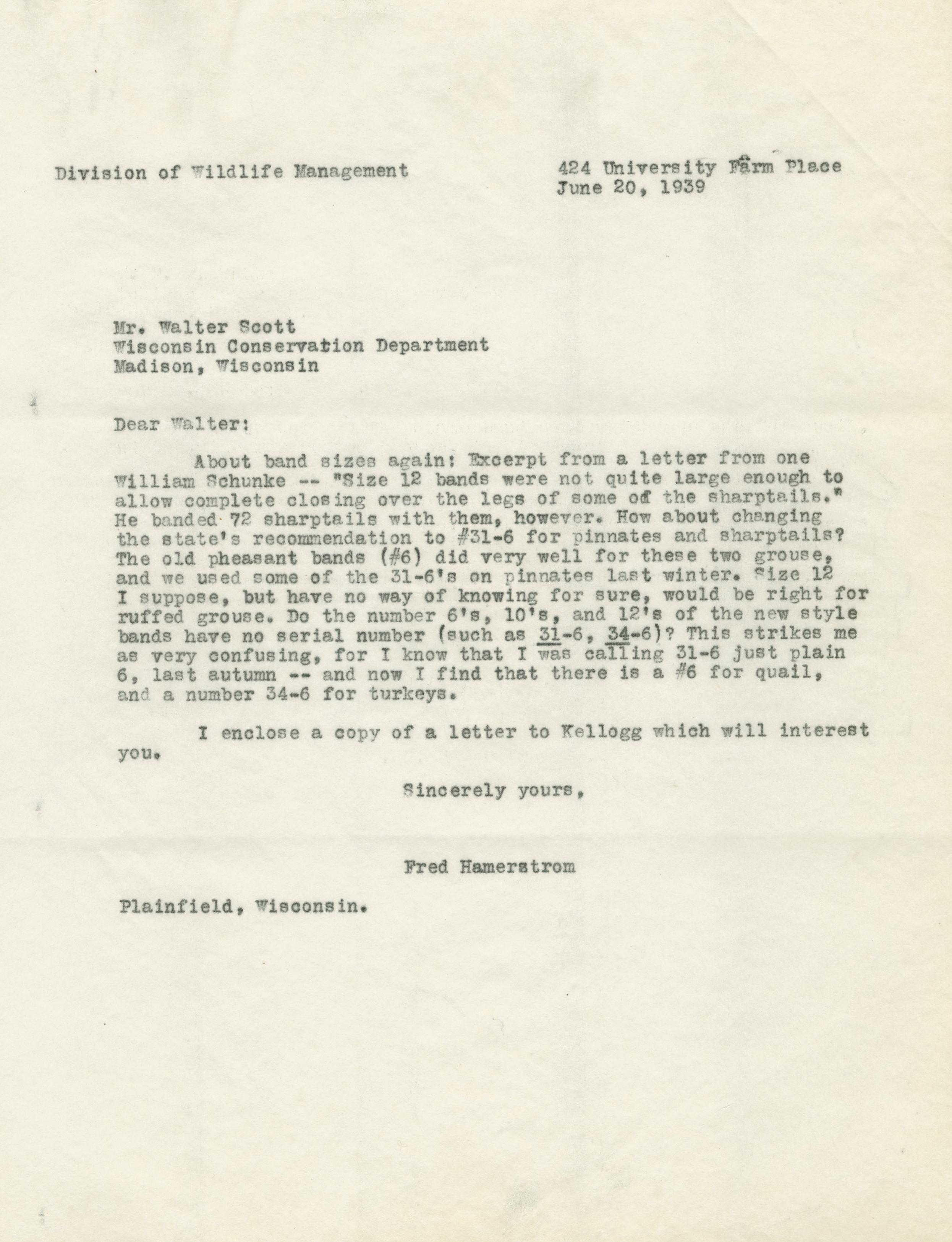 Division of Wildlife Management

424 University Farm Place
June 20, 1939

Mr. Walter Scott
Wisconsin Conservation Department
Madison, Wisconsin

Dear Walter:

About band sizes again: Excerpt from a letter from one William Schunke -- "Size 12 bands were not quite large enough to allow complete closing over the legs of some of the sharptails." He banded 72 sharptails with them, however. How about changing the state's recommendation to #31-6 for pinnates and sharptails? The old pheasant bands (#6) did very well for these two grouse, and we used some of the 31-6's on pinnates last winter. Size 12 I suppose, but have no way of knowing for sure, would be right for ruffed grouse. Do the number 6's, 10's, and 12's of the new style bands have no serial number (such as 31-6, 34-6)? This strikes me as very confusing, for I know that I was calling 31-6 just plain 6, last autumn -- and now I find that there is a #6 for quail, and a number 34-6 for turkeys.

I enclose a copy of a letter to Kellogg which will interest you.

Sincerely yours,

Fred Hamerstrom

Plainfield, Wisconsin.